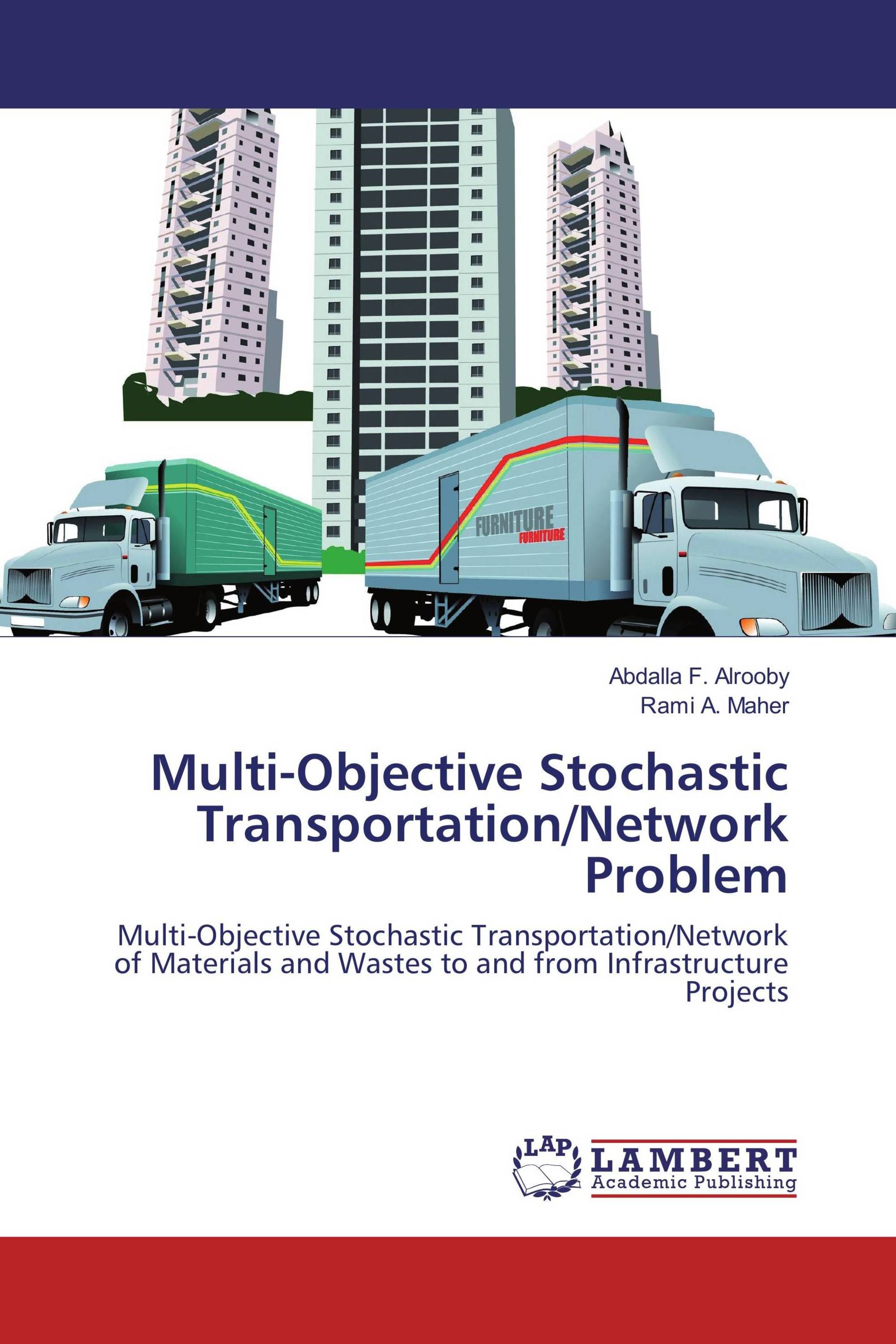 FURNITURE
FURNITURE

Abdalla F. Alrooby
Rami A. Maher

Multi-Objective Stochastic Transportation/Network Problem

Multi-Objective Stochastic Transportation/Network of Materials and Wastes to and from Infrastructure Projects

LAP
LAMBERT
Academic Publishing